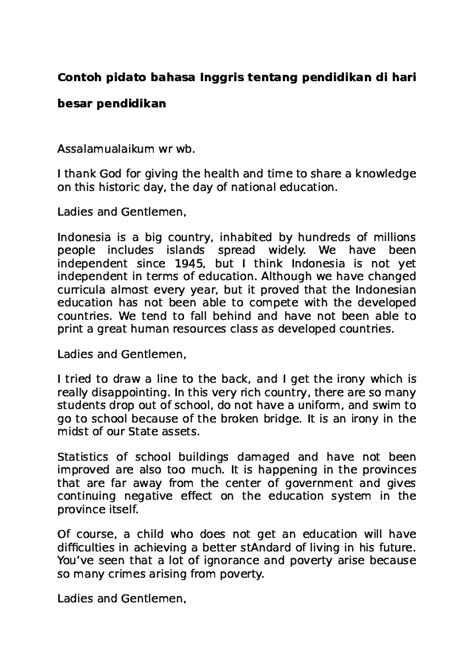 Contoh pidato bahasa Inggris tentang pendidikan di hari besar pendidikan

Assalamualaikum wr wb.

I thank God for giving the health and time to share a knowledge on this historic day, the day of national education.

Ladies and Gentlemen,

Indonesia is a big country, inhabited by hundreds of millions people includes islands spread widely. We have been independent since 1945, but I think Indonesia is not yet independent in terms of education. Although we have changed curricula almost every year, but it proved that the Indonesian education has not been able to compete with the developed countries. We tend to fall behind and have not been able to print a great human resources class as developed countries.

Ladies and Gentlemen,

I tried to draw a line to the back, and I get the irony which is really disappointing. In this very rich country, there are so many students drop out of school, do not have a uniform, and swim to go to school because of the broken bridge. It is an irony in the midst of our State assets.

Statistics of school buildings damaged and have not been improved are also too much. It is happening in the provinces that are far away from the center of government and gives continuing negative effect on the education system in the province itself.

Of course, a child who does not get an education will have difficulties in achieving a better stAndard of living in his future. You've seen that a lot of ignorance and poverty arise because so many crimes arising from poverty.

Ladies and Gentlemen,